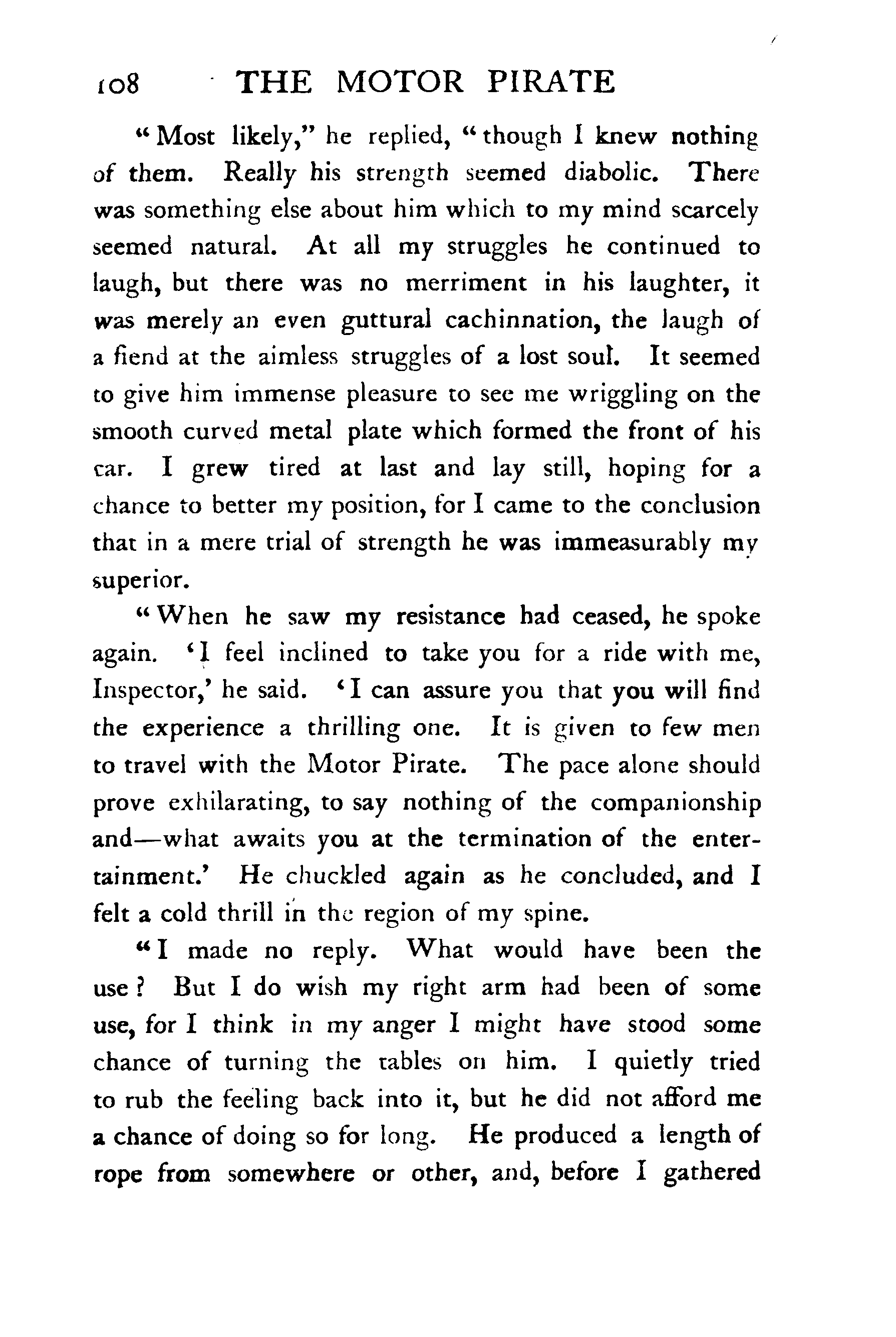 108 THE MOTOR PIRATE

"Most likely," he replied, "though I knew nothing of them. Really his strength seemed diabolic. There was something else about him which to my mind scarcely seemed natural. At all my struggles he continued to laugh, but there was no merriment in his laughter, it was merely an even guttural cachinnation, the laugh of a fiend at the aimless struggles of a lost soul. It seemed to give him immense pleasure to see me wriggling on the smooth curved metal plate which formed the front of his car. I grew tired at last and lay still, hoping for a chance to better my position, for I came to the conclusion that in a mere trial of strength he was immeasurably my superior.

"When he saw my resistance had ceased, he spoke again. 'I feel inclined to take you for a ride with me, Inspector,' he said. 'I can assure you that you will find the experience a thrilling one. It is given to few men to travel with the Motor Pirate. The pace alone should prove exhilarating, to say nothing of the companionship and—what awaits you at the termination of the entertainment.' He chuckled again as he concluded, and I felt a cold thrill in the region of my spine.

"I made no reply. What would have been the use? But I do wish my right arm had been of some use, for I think in my anger I might have stood some chance of turning the tables on him. I quietly tried to rub the feeling back into it, but he did not afford me a chance of doing so for long. He produced a length of rope from somewhere or other, and, before I gathered